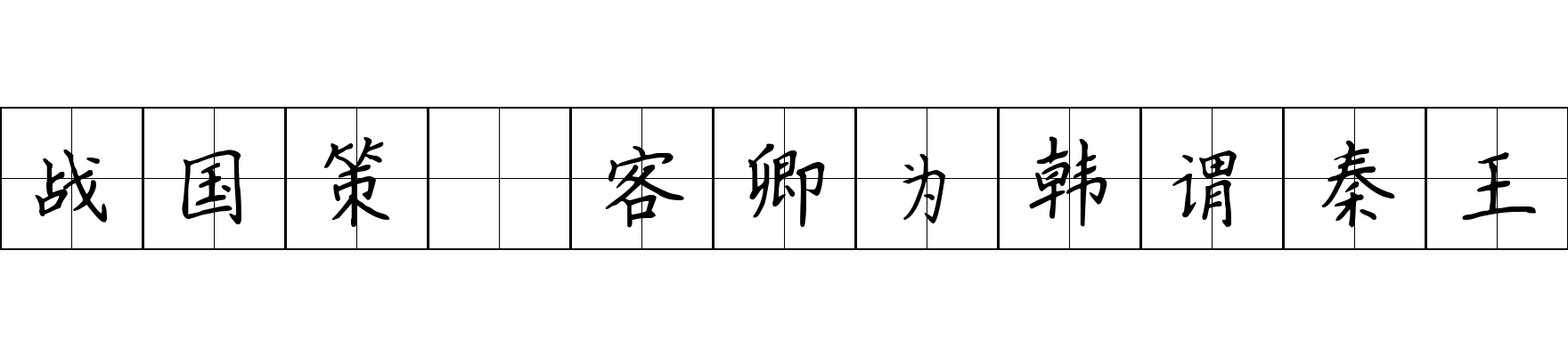 战国策 客卿为韩谓秦王